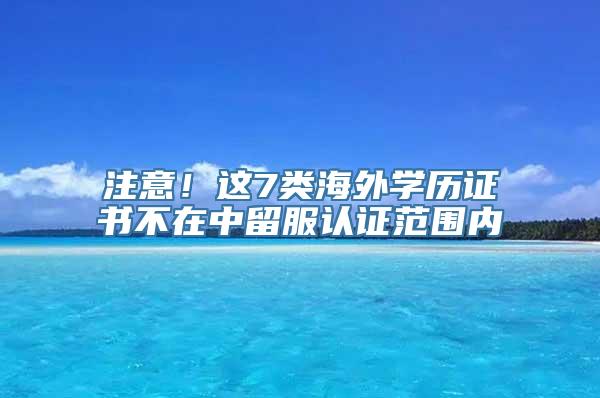 注意！这7类海外学历证书不在中留服认证范围内